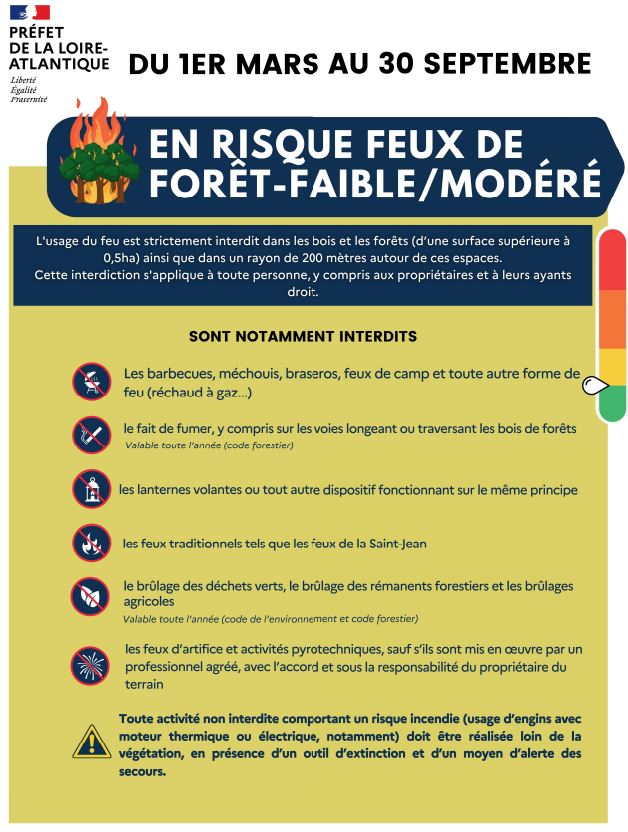 PRÉFET
DE LA LOIRE-ATLANTIQUE
Liberté
Égalité
Fraternité

DU 1ER MARS AU 30 SEPTEMBRE

EN RISQUE FEUX DE FORÊT-FAIBLE/MODÉRÉ

L'usage du feu est strictement interdit dans les bois et les forêts (d'une surface supérieure à 0,5ha) ainsi que dans un rayon de 200 mètres autour de ces espaces.
Cette interdiction s'applique à toute personne, y compris aux propriétaires et à leurs ayants droit.

SONT NOTAMMENT INTERDITS

Les barbecues, méchouis, braseros, feux de camp et toute autre forme de feu (réchaud à gaz...)

le fait de fumer, y compris sur les voies longeant ou traversant les bois de forêts
Valable toute l'année (code forestier)

les lanternes volantes ou tout autre dispositif fonctionnant sur le même principe

les feux traditionnels tels que les feux de la Saint-Jean

le brûlage des déchets verts, le brûlage des rémanents forestiers et les brûlages agricoles
Valable toute l'année (code de l'environnement et code forestier)

les feux d'artifice et activités pyrotechniques, sauf s'ils sont mis en œuvre par un professionnel agréé, avec l'accord et sous la responsabilité du propriétaire du terrain

Toute activité non interdite comportant un risque incendie (usage d'engins avec moteur thermique ou électrique, notamment) doit être réalisée loin de la végétation, en présence d'un outil d'extinction et d'un moyen d'alerte des secours.